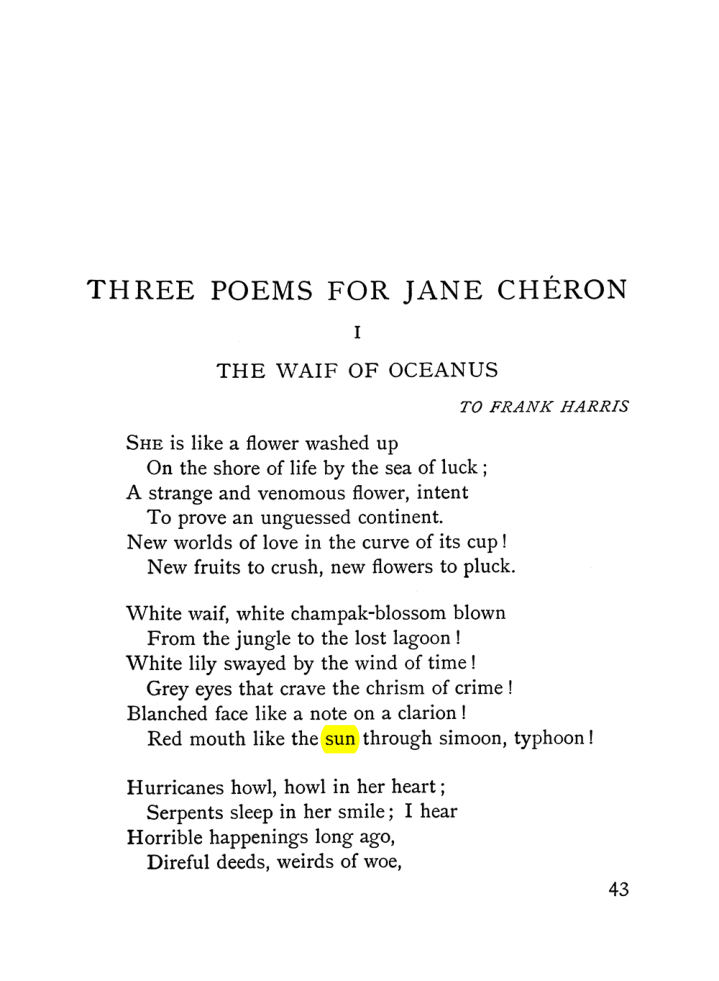 THREE POEMS FOR JANE CHÉRON

I

THE WAIF OF OCEANUS

TO FRANK HARRIS

SHE is like a flower washed up
On the shore of life by the sea of luck;
A strange and venomous flower, intent
To prove an unguessed continent.
New worlds of love in the curve of its cup!
New fruits to crush, new flowers to pluck.

White waif, white champak-blossom blown
From the jungle to the lost lagoon!
White lily swayed by the wind of time!
Grey eyes that crave the chrism of crime!
Blanched face like a note on a clarion!
Red mouth like the sun through simoon, typhoon!

Hurricanes howl, howl in her heart;
Serpents sleep in her smile; I hear
Horrible happenings long ago,
Direful deeds, weirds of woe,

43